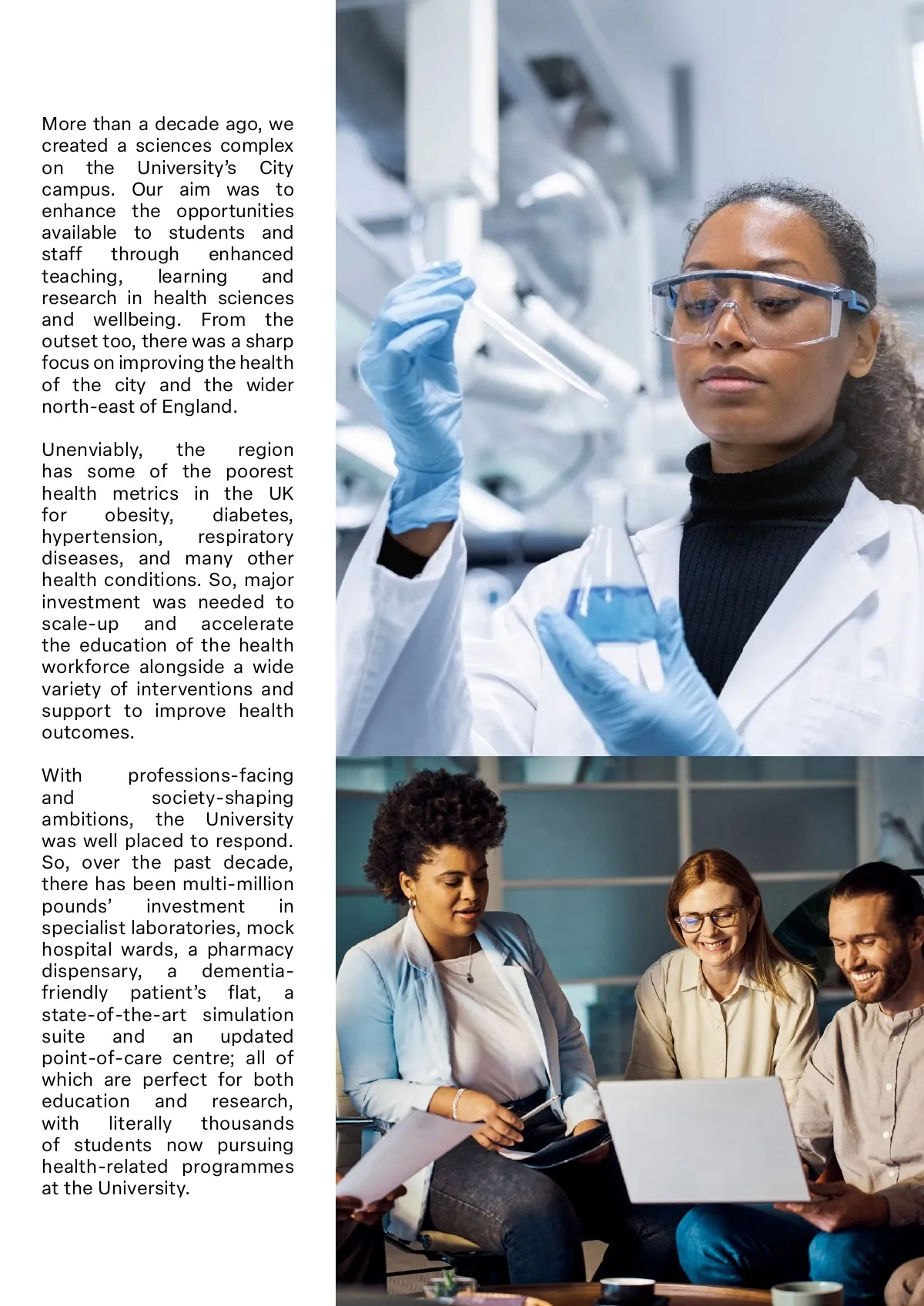 More than a decade ago, we created a sciences complex on the University's City campus. Our aim was to enhance the opportunities available to students and staff through enhanced teaching, learning and research in health sciences and wellbeing. From the outset too, there was a sharp focus on improving the health of the city and the wider north-east of England.

Unenviably, the region has some of the poorest health metrics in the UK for obesity, diabetes, hypertension, respiratory diseases, and many other health conditions. So, major investment was needed to scale-up and accelerate the education of the health workforce alongside a wide variety of interventions and support to improve health outcomes.

With professions-facing and society-shaping ambitions, the University was well placed to respond. So, over the past decade, there has been multi-million pounds' investment in specialist laboratories, mock hospital wards, a pharmacy dispensary, a dementia-friendly patient's flat, a state-of-the-art simulation suite and an updated point-of-care centre; all of which are perfect for both education and research, with literally thousands of students now pursuing health-related programmes at the University.